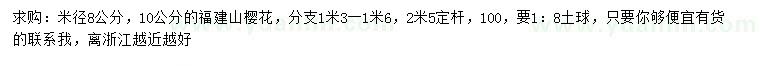 求购：米径8公分，10公分的福建山樱花，分支1米3—1米6，2米5定杆，100，要1：8土球，只要你够便宜有货的联系我，离浙江越近越好